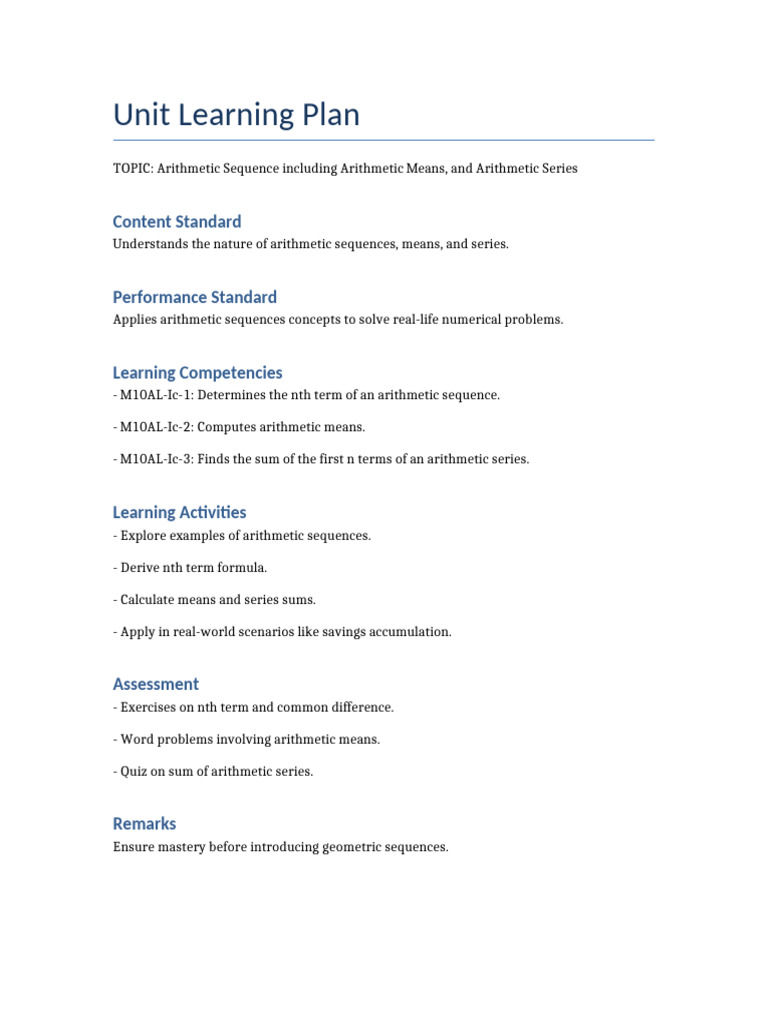 Unit Learning Plan

TOPIC: Arithmetic Sequence including Arithmetic Means, and Arithmetic Series

Content Standard

Understands the nature of arithmetic sequences, means, and series.

Performance Standard

Applies arithmetic sequences concepts to solve real-life numerical problems.

Learning Competencies

- M10AL-Ic-1: Determines the nth term of an arithmetic sequence.

- M10AL-Ic-2: Computes arithmetic means.

- M10AL-Ic-3: Finds the sum of the first n terms of an arithmetic series.

Learning Activities

- Explore examples of arithmetic sequences.

- Derive nth term formula.

- Calculate means and series sums.

- Apply in real-world scenarios like savings accumulation.

Assessment

- Exercises on nth term and common difference.

- Word problems involving arithmetic means.

- Quiz on sum of arithmetic series.

Remarks

Ensure mastery before introducing geometric sequences.